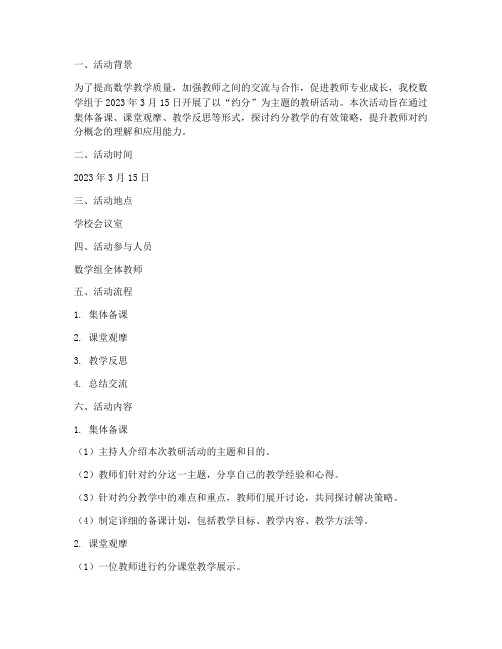 一、活动背景

为了提高数学教学质量，加强教师之间的交流与合作，促进教师专业成长，我校数学组于 2023 年 3 月 15 日开展了以“约分”为主题的教研活动。本次活动旨在通过集体备课、课堂观摩、教学反思等形式，探讨约分教学的有效策略，提升教师对约分概念的理解和应用能力。

二、活动时间

2023 年 3 月 15 日

三、活动地点

学校会议室

四、活动参与人员

数学组全体教师

五、活动流程

1. 集体备课

2. 课堂观摩

3. 教学反思

4. 总结交流

六、活动内容

1. 集体备课

（1）主持人介绍本次教研活动的主题和目的。

（2）教师们针对约分这一主题，分享自己的教学经验和心得。

（3）针对约分教学中的难点和重点，教师们展开讨论，共同探讨解决策略。

（4）制定详细的备课计划，包括教学目标、教学内容、教学方法等。

2. 课堂观摩

（1）一位教师进行约分课堂教学展示。